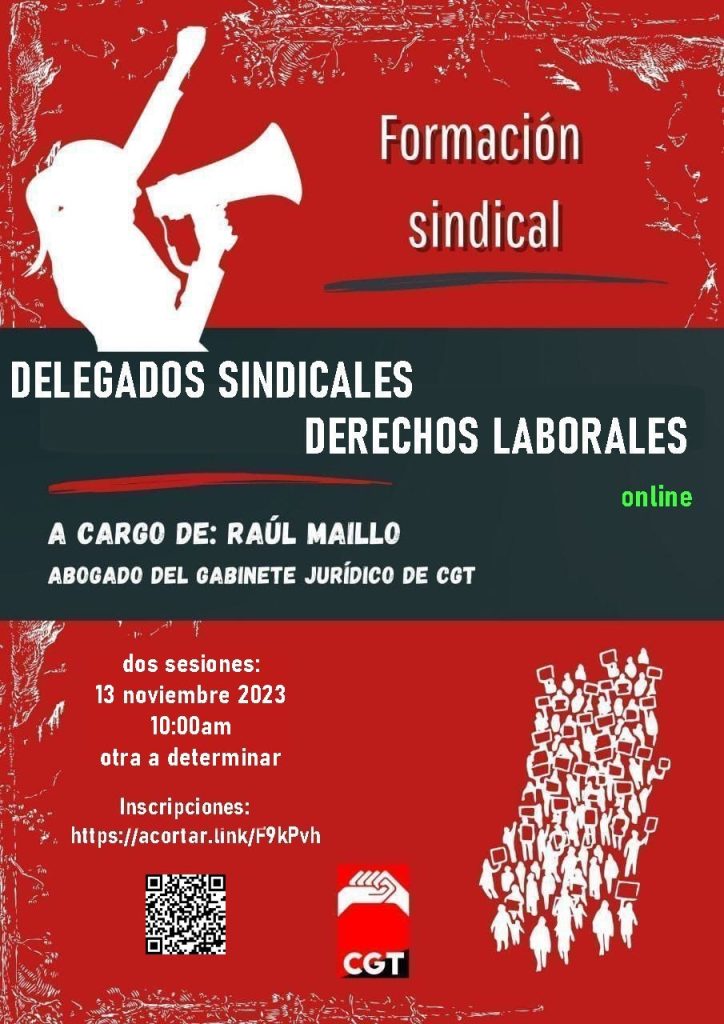 Formación sindical

DELEGADOS SINDICALES
DERECHOS LABORALES

online

A CARGO DE: RAÚL MAILLO
ABOGADO DEL GABINETE JURÍDICO DE CGT

dos sesiones:
13 noviembre 2023
10:00am
otra a determinar

Inscripciones:
https://acortar.link/F9kPvh

CGT